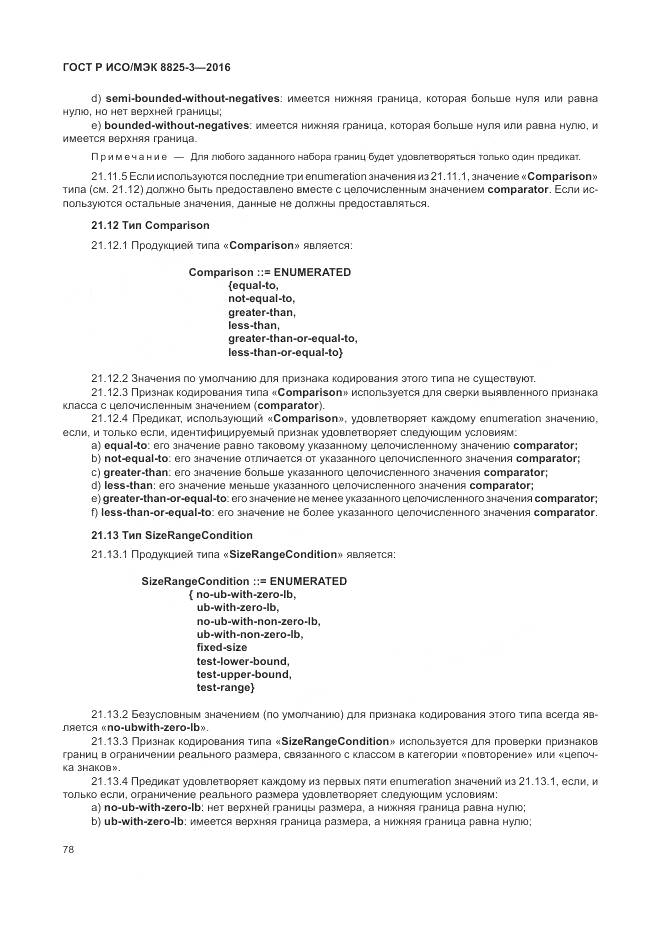 ГОСТ Р ИСО/МЭК 8825-3—2016

d) semi-bounded-without-negatives: имеется нижняя граница, которая больше нуля или равна нулю, но нет верхней границы;
e) bounded-without-negatives: имеется нижняя граница, которая больше нуля или равна нулю, и имеется верхняя граница.

Примечание — Для любого заданного набора границ будет удовлетворяться только один предикат.

21.11.5 Если используются последние три enumeration значения из 21.11.1, значение «Comparison» типа (см. 21.12) должно быть предоставлено вместе с целочисленным значением comparator. Если используются остальные значения, данные не должны предоставляться.

21.12 Тип Comparison

21.12.1 Продукцией типа «Comparison» является:

Comparison ::= ENUMERATED
{equal-to,
not-equal-to,
greater-than,
less-than,
greater-than-or-equal-to,
less-than-or-equal-to}

21.12.2 Значения по умолчанию для признака кодирования этого типа не существуют.
21.12.3 Признак кодирования типа «Comparison» используется для сверки выявленного признака класса с целочисленным значением (comparator).
21.12.4 Предикат, использующий «Comparison», удовлетворяет каждому enumeration значению, если, и только если, идентифицируемый признак удовлетворяет следующим условиям:
a) equal-to: его значение равно таковому указанному целочисленному значению comparator;
b) not-equal-to: его значение отличается от указанного целочисленного значения comparator;
c) greater-than: его значение больше указанного целочисленного значения comparator;
d) less-than: его значение меньше указанного целочисленного значения comparator;
e) greater-than-or-equal-to: его значение не менее указанного целочисленного значения comparator;
f) less-than-or-equal-to: его значение не более указанного целочисленного значения comparator.

21.13 Тип SizeRangeCondition

21.13.1 Продукцией типа «SizeRangeCondition» является:

SizeRangeCondition ::= ENUMERATED
{ no-ub-with-zero-lb,
ub-with-zero-lb,
no-ub-with-non-zero-lb,
ub-with-non-zero-lb,
fixed-size
test-lower-bound,
test-upper-bound,
test-range}

21.13.2 Безусловным значением (по умолчанию) для признака кодирования этого типа всегда является «no-ubwith-zero-lb».
21.13.3 Признак кодирования типа «SizeRangeCondition» используется для проверки признаков границ в ограничении реального размера, связанного с классом в категории «повторение» или «цепочка знаков».
21.13.4 Предикат удовлетворяет каждому из первых пяти enumeration значений из 21.13.1, если, и только если, ограничение реального размера удовлетворяет следующим условиям:
a) no-ub-with-zero-lb: нет верхней границы размера, а нижняя граница равна нулю;
b) ub-with-zero-lb: имеется верхняя граница размера, а нижняя граница равна нулю;

78